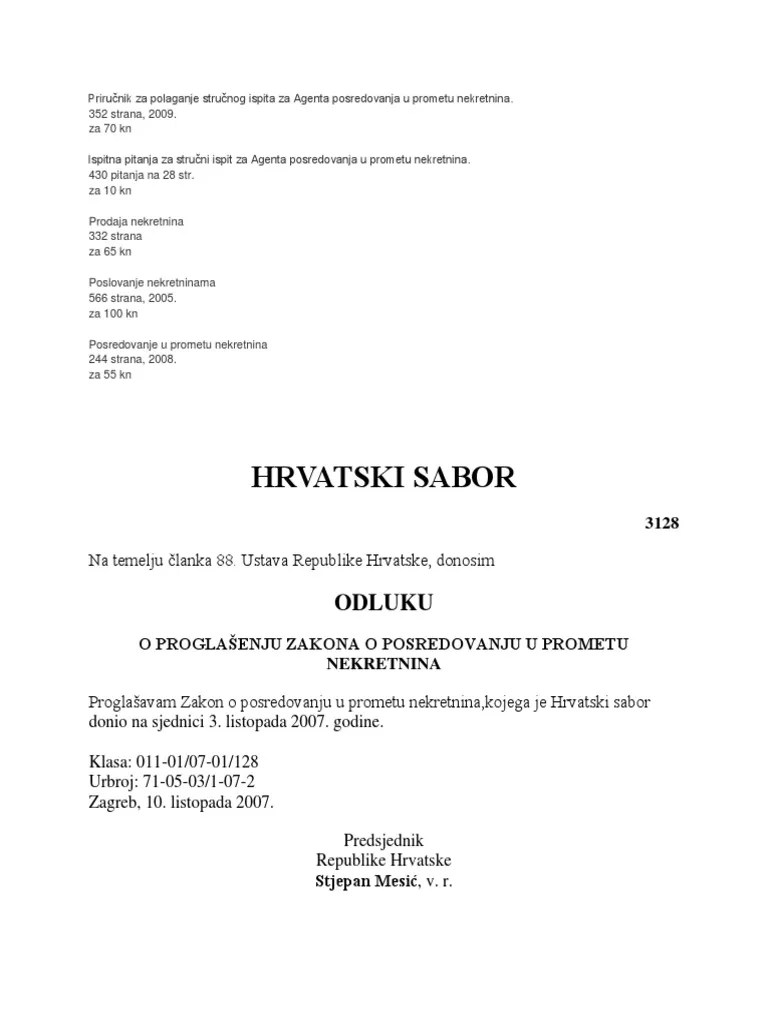 Priručnik za polaganje stručnog ispita za Agenta posredovanja u prometu nekretnina.
352 strana, 2009.
za 70 kn

Ispitna pitanja za stručni ispit za Agenta posredovanja u prometu nekretnina.
430 pitanja na 28 str.
za 10 kn

Prodaja nekretnina
332 strana
za 65 kn

Poslovanje nekretninama
566 strana, 2005.
za 100 kn

Posredovanje u prometu nekretnina
244 strana, 2008.
za 55 kn

HRVATSKI SABOR

3128

Na temelju članka 88. Ustava Republike Hrvatske, donosim

ODLUKU

O PROGLAŠENJU ZAKONA O POSREDOVANJU U PROMETU NEKRETNINA

Proglašavam Zakon o posredovanju u prometu nekretnina,kojega je Hrvatski sabor donio na sjednici 3. listopada 2007. godine.

Klasa: 011-01/07-01/128
Urbroj: 71-05-03/1-07-2
Zagreb, 10. listopada 2007.

Predsjednik
Republike Hrvatske
Stjepan Mesić, v. r.